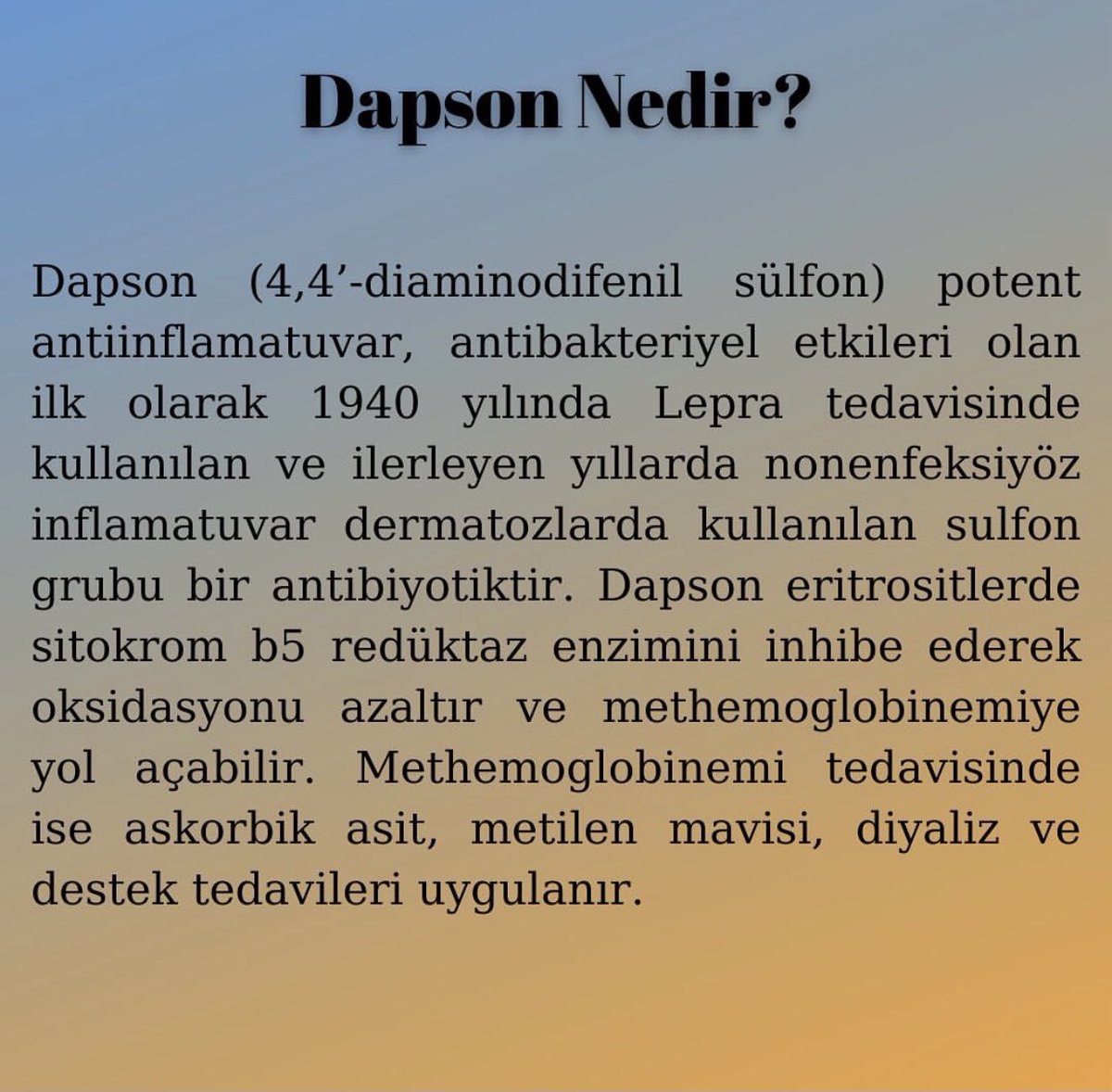 Dapson Nedir?

Dapson (4,4’-diaminodifenil sülfon) potent antiinflamatuvar, antibakteriyel etkileri olan ilk olarak 1940 yılında Lepra tedavisinde kullanılan ve ilerleyen yıllarda nonenfeksiyöz inflamatuvar dermatozlarda kullanılan sulfon grubu bir antibiyotiktir. Dapson eritrositlerde sitokrom b5 redüktaz enzimini inhibe ederek oksidasyonu azaltır ve methemoglobinemiye yol açabilir. Methemoglobinemi tedavisinde ise askorbik asit, metilen mavisi, diyaliz ve destek tedavileri uygulanır.